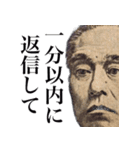 一分以内に
返信して